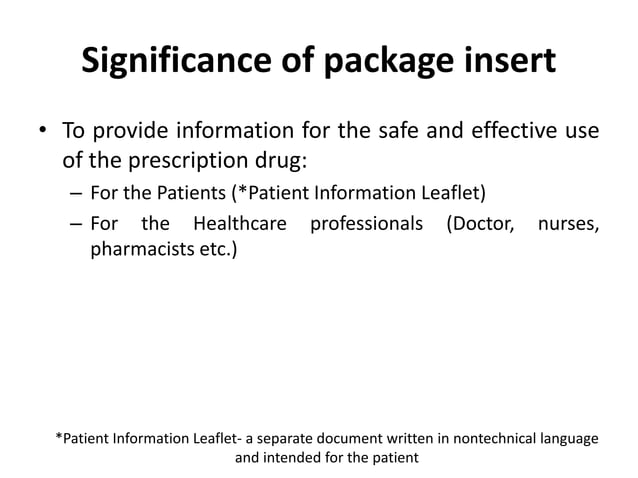 Significance of package insert

• To provide information for the safe and effective use of the prescription drug:
– For the Patients (*Patient Information Leaflet)
– For the Healthcare professionals (Doctor, nurses, pharmacists etc.)

*Patient Information Leaflet- a separate document written in nontechnical language and intended for the patient